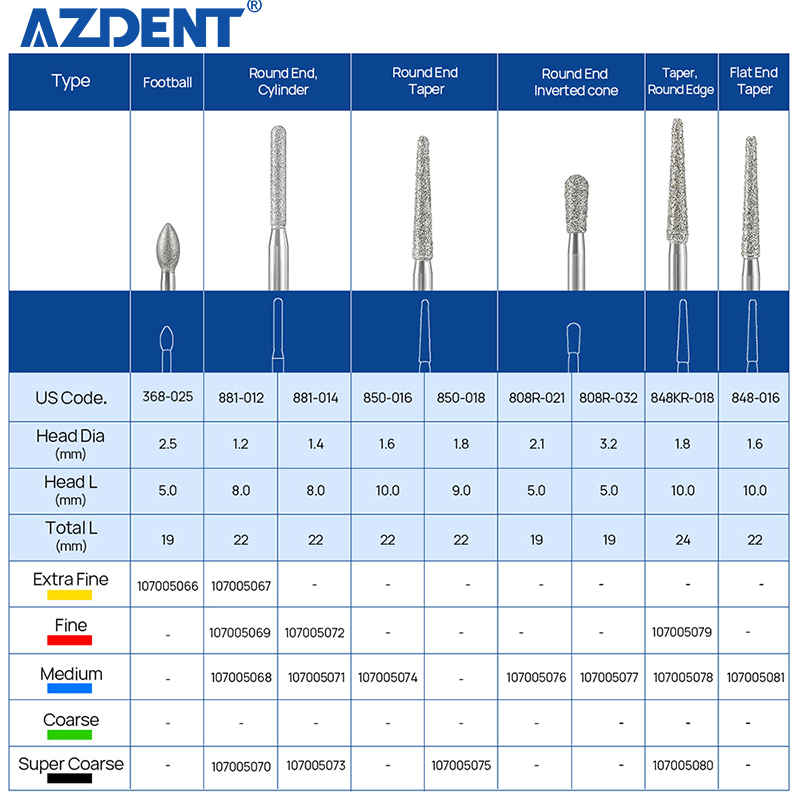 AZDENT®

| Type | Football | Round End, Cylinder | | Round End Taper | | Round End Inverted cone | | Taper, Round Edge | Flat End Taper |
|---|---|---|---|---|---|---|---|---|---|
| US Code. | 368-025 | 881-012 | 881-014 | 850-016 | 850-018 | 808R-021 | 808R-032 | 848KR-018 | 848-016 |
| Head Dia (mm) | 2.5 | 1.2 | 1.4 | 1.6 | 1.8 | 2.1 | 3.2 | 1.8 | 1.6 |
| Head L (mm) | 5.0 | 8.0 | 8.0 | 10.0 | 9.0 | 5.0 | 5.0 | 10.0 | 10.0 |
| Total L (mm) | 19 | 22 | 22 | 22 | 22 | 19 | 19 | 24 | 22 |
| Extra Fine | 107005066 | 107005067 | - | - | - | - | - | - | - |
| Fine | - | 107005069 | 107005072 | - | - | - | - | 107005079 | - |
| Medium | - | 107005068 | 107005071 | 107005074 | - | 107005076 | 107005077 | 107005078 | 107005081 |
| Coarse | - | - | - | - | - | - | - | - | - |
| Super Coarse | - | 107005070 | 107005073 | - | 107005075 | - | - | 107005080 | - |